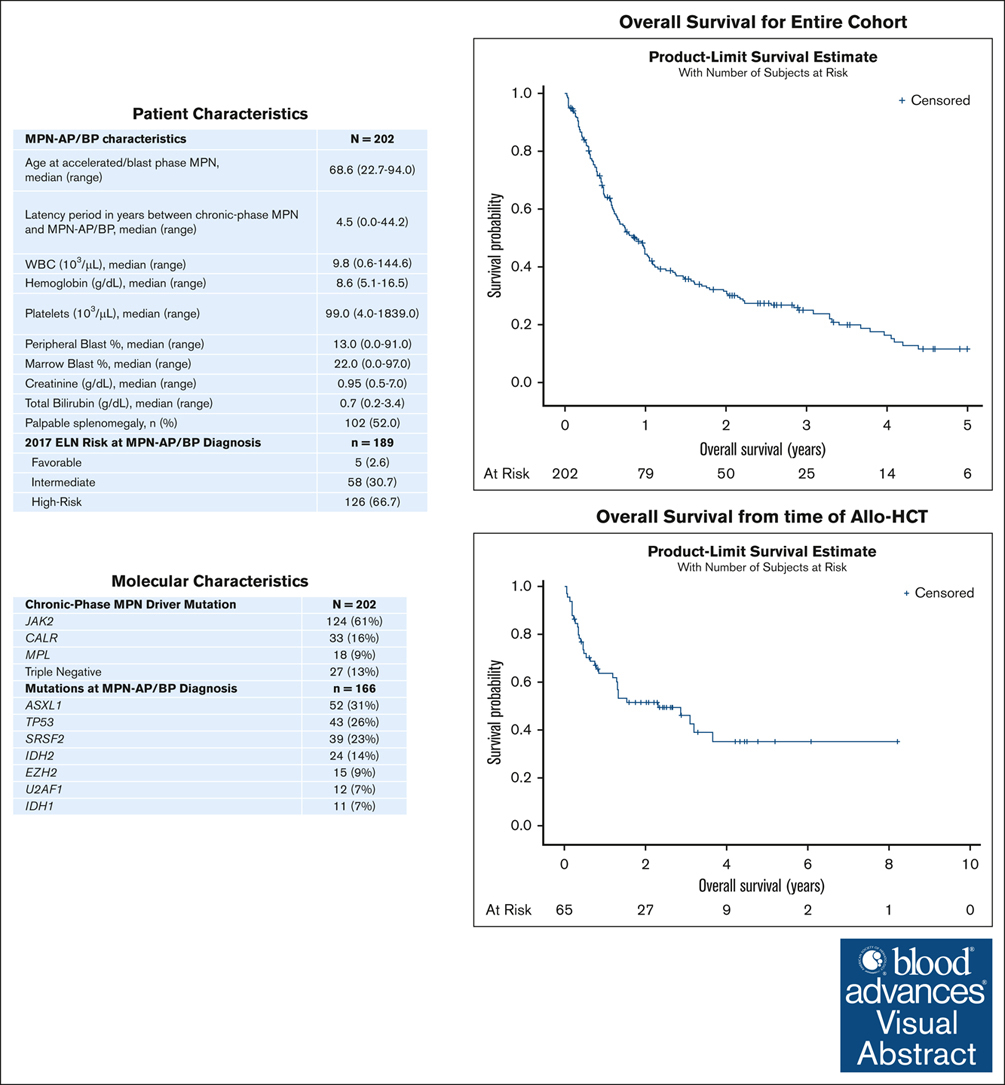 Patient Characteristics

| MPN-AP/BP characteristics | N = 202 |
|---|---|
| Age at accelerated/blast phase MPN, median (range) | 68.6 (22.7-94.0) |
| Latency period in years between chronic-phase MPN and MPN-AP/BP, median (range) | 4.5 (0.0-44.2) |
| WBC ($10^3/\mu L$), median (range) | 9.8 (0.6-144.6) |
| Hemoglobin (g/dL), median (range) | 8.6 (5.1-16.5) |
| Platelets ($10^3/\mu L$), median (range) | 99.0 (4.0-1839.0) |
| Peripheral Blast %, median (range) | 13.0 (0.0-91.0) |
| Marrow Blast %, median (range) | 22.0 (0.0-97.0) |
| Creatinine (g/dL), median (range) | 0.95 (0.5-7.0) |
| Total Bilirubin (g/dL), median (range) | 0.7 (0.2-3.4) |
| Palpable splenomegaly, n (%) | 102 (52.0) |
| 2017 ELN Risk at MPN-AP/BP Diagnosis | n = 189 |
| Favorable | 5 (2.6) |
| Intermediate | 58 (30.7) |
| High-Risk | 126 (66.7) |

Molecular Characteristics

| Chronic-Phase MPN Driver Mutation | N = 202 |
|---|---|
| JAK2 | 124 (61%) |
| CALR | 33 (16%) |
| MPL | 18 (9%) |
| Triple Negative | 27 (13%) |
| Mutations at MPN-AP/BP Diagnosis | n = 166 |
| ASXL1 | 52 (31%) |
| TP53 | 43 (26%) |
| SRSF2 | 39 (23%) |
| IDH2 | 24 (14%) |
| EZH2 | 15 (9%) |
| U2AF1 | 12 (7%) |
| IDH1 | 11 (7%) |

Overall Survival for Entire Cohort

Product-Limit Survival Estimate
With Number of Subjects at Risk

+ Censored

Survival probability
1.0 0.8 0.6 0.4 0.2 0.0
0 1 2 3 4 5
Overall survival (years)
At Risk 202 79 50 25 14 6

Overall Survival from time of Allo-HCT

Product-Limit Survival Estimate
With Number of Subjects at Risk

+ Censored

Survival probability
1.0 0.8 0.6 0.4 0.2 0.0
0 2 4 6 8 10
Overall survival (years)
At Risk 65 27 9 2 1 0

blood advances Visual Abstract